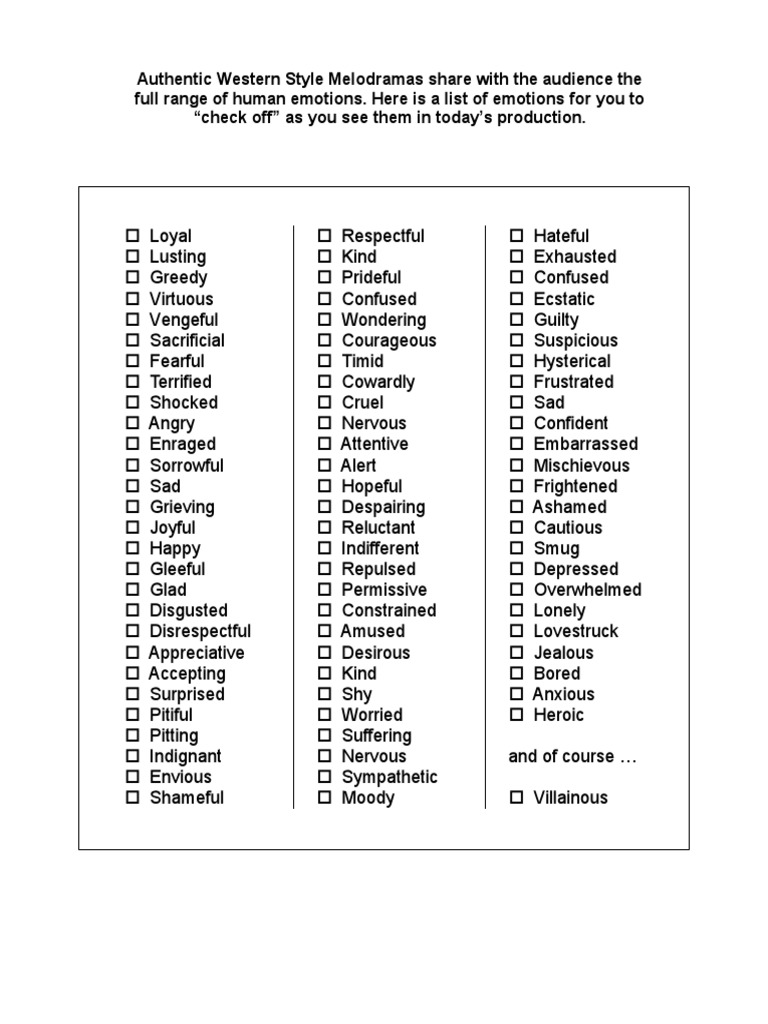 Authentic Western Style Melodramas share with the audience the full range of human emotions. Here is a list of emotions for you to “check off” as you see them in today’s production.

☐ Loyal
☐ Lusting
☐ Greedy
☐ Virtuous
☐ Vengeful
☐ Sacrificial
☐ Fearful
☐ Terrified
☐ Shocked
☐ Angry
☐ Enraged
☐ Sorrowful
☐ Sad
☐ Grieving
☐ Joyful
☐ Happy
☐ Gleeful
☐ Glad
☐ Disgusted
☐ Disrespectful
☐ Appreciative
☐ Accepting
☐ Surprised
☐ Pitiful
☐ Pitting
☐ Indignant
☐ Envious
☐ Shameful

☐ Respectful
☐ Kind
☐ Prideful
☐ Confused
☐ Wondering
☐ Courageous
☐ Timid
☐ Cowardly
☐ Cruel
☐ Nervous
☐ Attentive
☐ Alert
☐ Hopeful
☐ Despairing
☐ Reluctant
☐ Indifferent
☐ Repulsed
☐ Permissive
☐ Constrained
☐ Amused
☐ Desirous
☐ Kind
☐ Shy
☐ Worried
☐ Suffering
☐ Nervous
☐ Sympathetic
☐ Moody

☐ Hateful
☐ Exhausted
☐ Confused
☐ Ecstatic
☐ Guilty
☐ Suspicious
☐ Hysterical
☐ Frustrated
☐ Sad
☐ Confident
☐ Embarrassed
☐ Mischievous
☐ Frightened
☐ Ashamed
☐ Cautious
☐ Smug
☐ Depressed
☐ Overwhelmed
☐ Lonely
☐ Lovestruck
☐ Jealous
☐ Bored
☐ Anxious
☐ Heroic

and of course …

☐ Villainous